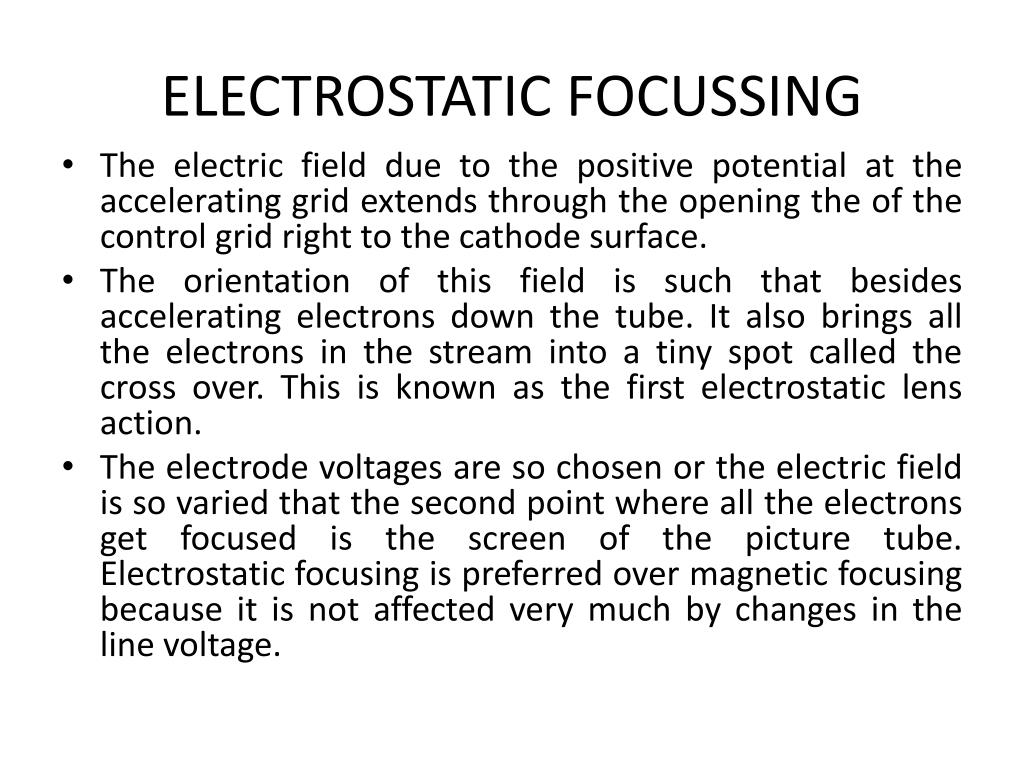 ELECTROSTATIC FOCUSSING

• The electric field due to the positive potential at the accelerating grid extends through the opening the of the control grid right to the cathode surface.

• The orientation of this field is such that besides accelerating electrons down the tube. It also brings all the electrons in the stream into a tiny spot called the cross over. This is known as the first electrostatic lens action.

• The electrode voltages are so chosen or the electric field is so varied that the second point where all the electrons get focused is the screen of the picture tube. Electrostatic focusing is preferred over magnetic focusing because it is not affected very much by changes in the line voltage.